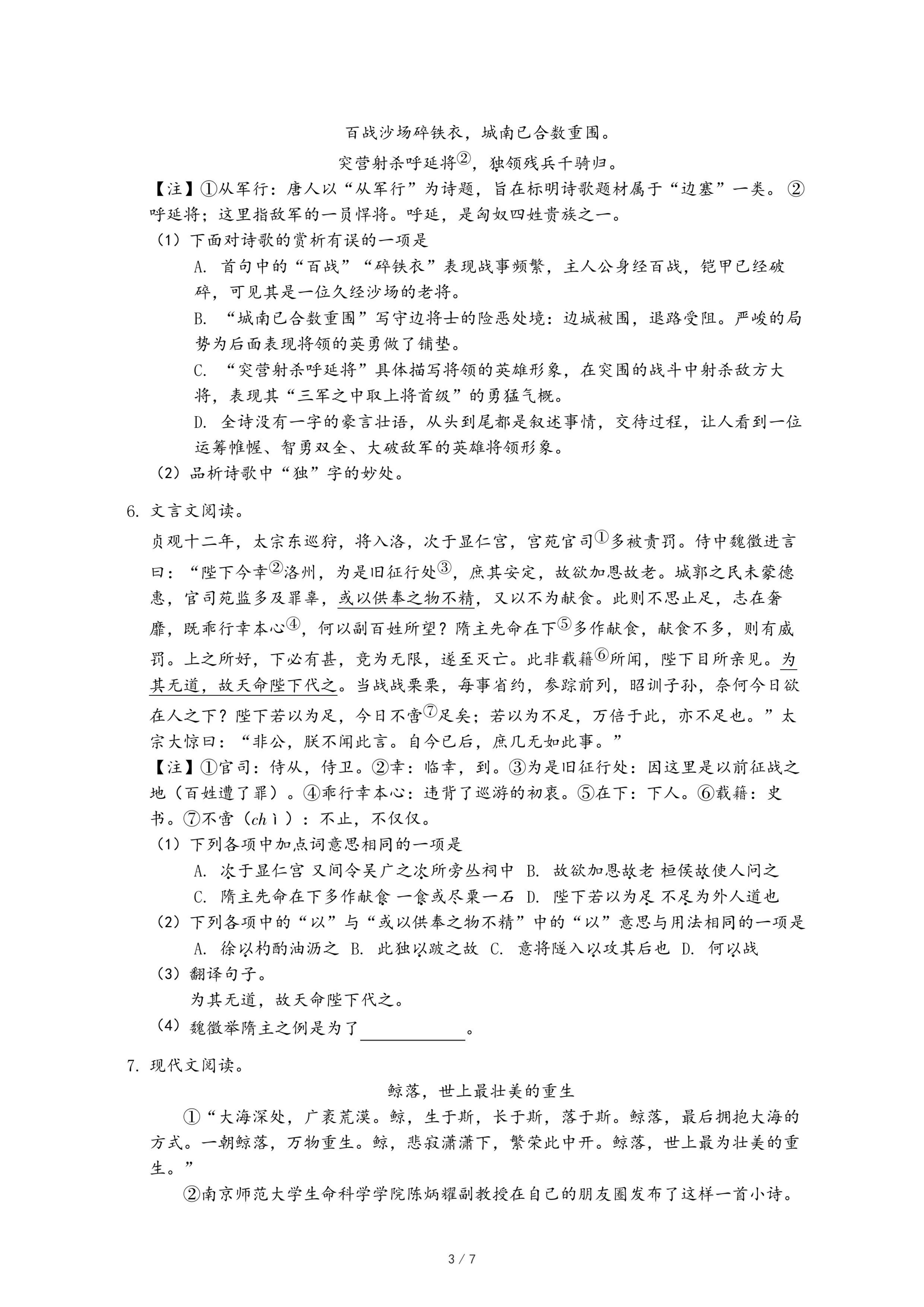 百战沙场碎铁衣，城南已合数重围。

突营射杀呼延将②，独领残兵千骑归。

【注】①从军行：唐人以“从军行”为诗题，旨在标明诗歌题材属于“边塞”一类。②呼延将；这里指敌军的一员悍将。呼延，是匈奴四姓贵族之一。

（1）下面对诗歌的赏析有误的一项是

A. 首句中的“百战”“碎铁衣”表现战事频繁，主人公身经百战，铠甲已经破碎，可见其是一位久经沙场的老将。

B. “城南已合数重围”写守边将士的险恶处境：边城被围，退路受阻。严峻的局势为后面表现将领的英勇做了铺垫。

C. “突营射杀呼延将”具体描写将领的英雄形象，在突围的战斗中射杀敌方大将，表现其“三军之中取上将首级”的勇猛气概。

D. 全诗没有一字的豪言壮语，从头到尾都是叙述事情，交待过程，让人看到一位运筹帷幄、智勇双全、大破敌军的英雄将领形象。

（2）品析诗歌中“独”字的妙处。

6. 文言文阅读。

贞观十二年，太宗东巡狩，将入洛，次于显仁宫，宫苑官司①多被责罚。侍中魏徵进言曰：“陛下今幸②洛州，为是旧征行处③，庶其安定，故欲加恩故老。城郭之民未蒙德惠，官司苑监多及罪辜，或以供奉之物不精，又以不为献食。此则不思止足，志在奢靡，既乖行幸本心④，何以副百姓所望？隋主先命在下⑤多作献食，献食不多，则有威罚。上之所好，下必有甚，竞为无限，遂至灭亡。此非载籍⑥所闻，陛下目所亲见。为其无道，故天命陛下代之。当战战栗栗，每事省约，参踪前列，昭训子孙，奈何今日欲在人之下？陛下若以为足，今日不啻⑦足矣；若以为不足，万倍于此，亦不足也。”太宗大惊曰：“非公，朕不闻此言。自今已后，庶几无如此事。”

【注】①官司：侍从，侍卫。②幸：临幸，到。③为是旧征行处：因这里是以前征战之地（百姓遭了罪）。④乖行幸本心：违背了巡游的初衷。⑤在下：下人。⑥载籍：史书。⑦不啻（chì）：不止，不仅仅。

（1）下列各项中加点词意思相同的一项是

A. 次于显仁宫 又间令吴广之次所旁丛祠中 B. 故欲加恩故老 桓侯故使人问之

C. 隋主先命在下多作献食 一食或尽粟一石 D. 陛下若以为足 不足为外人道也

（2）下列各项中的“以”与“或以供奉之物不精”中的“以”意思与用法相同的一项是

A. 徐以杓酌油沥之 B. 此独以跛之故 C. 意将隧入以攻其后也 D. 何以战

（3）翻译句子。

为其无道，故天命陛下代之。

（4）魏徵举隋主之例是为了____________。

7. 现代文阅读。

鲸落，世上最壮美的重生

①“大海深处，广袤荒漠。鲸，生于斯，长于斯，落于斯。鲸落，最后拥抱大海的方式。一朝鲸落，万物重生。鲸，悲寂潇潇下，繁荣此中开。鲸落，世上最为壮美的重生。”

②南京师范大学生命科学学院陈炳耀副教授在自己的朋友圈发布了这样一首小诗。

3 / 7